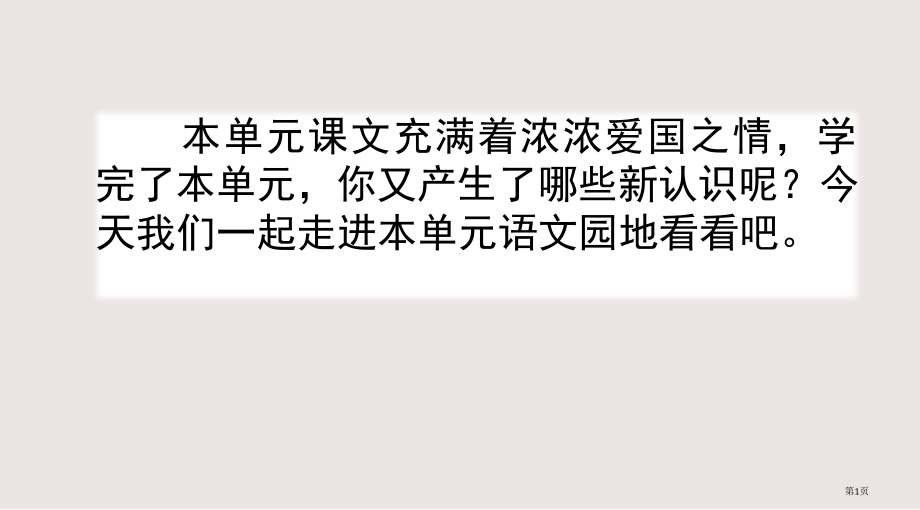 本单元课文充满着浓浓爱国之情，学完了本单元，你又产生了哪些新认识呢？今天我们一起走进本单元语文园地看看吧。

第1页